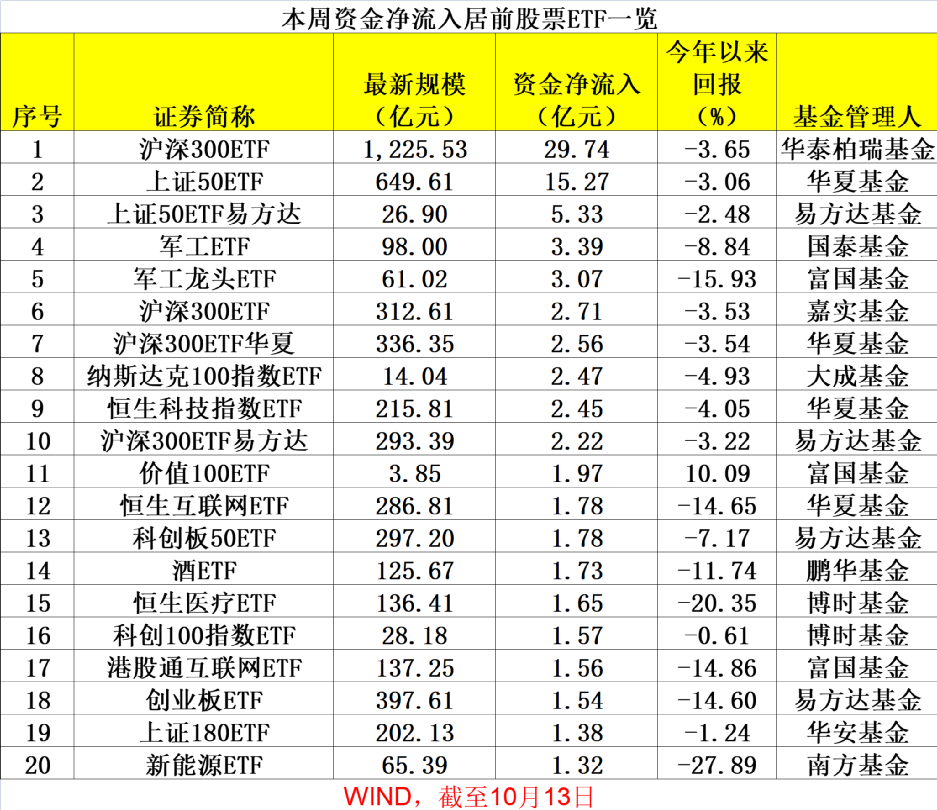 本周资金净流入居前股票ETF一览

| 序号 | 证券简称 | 最新规模（亿元） | 资金净流入（亿元） | 今年以来回报（%） | 基金管理人 |
|---|---|---|---|---|---|
| 1 | 沪深300ETF | 1,225.53 | 29.74 | -3.65 | 华泰柏瑞基金 |
| 2 | 上证50ETF | 649.61 | 15.27 | -3.06 | 华夏基金 |
| 3 | 上证50ETF易方达 | 26.90 | 5.33 | -2.48 | 易方达基金 |
| 4 | 军工ETF | 98.00 | 3.39 | -8.84 | 国泰基金 |
| 5 | 军工龙头ETF | 61.02 | 3.07 | -15.93 | 富国基金 |
| 6 | 沪深300ETF | 312.61 | 2.71 | -3.53 | 嘉实基金 |
| 7 | 沪深300ETF华夏 | 336.35 | 2.56 | -3.54 | 华夏基金 |
| 8 | 纳斯达克100指数ETF | 14.04 | 2.47 | -4.93 | 大成基金 |
| 9 | 恒生科技指数ETF | 215.81 | 2.45 | -4.05 | 华夏基金 |
| 10 | 沪深300ETF易方达 | 293.39 | 2.22 | -3.22 | 易方达基金 |
| 11 | 价值100ETF | 3.85 | 1.97 | 10.09 | 富国基金 |
| 12 | 恒生互联网ETF | 286.81 | 1.78 | -14.65 | 华夏基金 |
| 13 | 科创板50ETF | 297.20 | 1.78 | -7.17 | 易方达基金 |
| 14 | 酒ETF | 125.67 | 1.73 | -11.74 | 鹏华基金 |
| 15 | 恒生医疗ETF | 136.41 | 1.65 | -20.35 | 博时基金 |
| 16 | 科创100指数ETF | 28.18 | 1.57 | -0.61 | 博时基金 |
| 17 | 港股通互联网ETF | 137.25 | 1.56 | -14.86 | 富国基金 |
| 18 | 创业板ETF | 397.61 | 1.54 | -14.60 | 易方达基金 |
| 19 | 上证180ETF | 202.13 | 1.38 | -1.24 | 华安基金 |
| 20 | 新能源ETF | 65.39 | 1.32 | -27.89 | 南方基金 |

WIND，截至10月13日